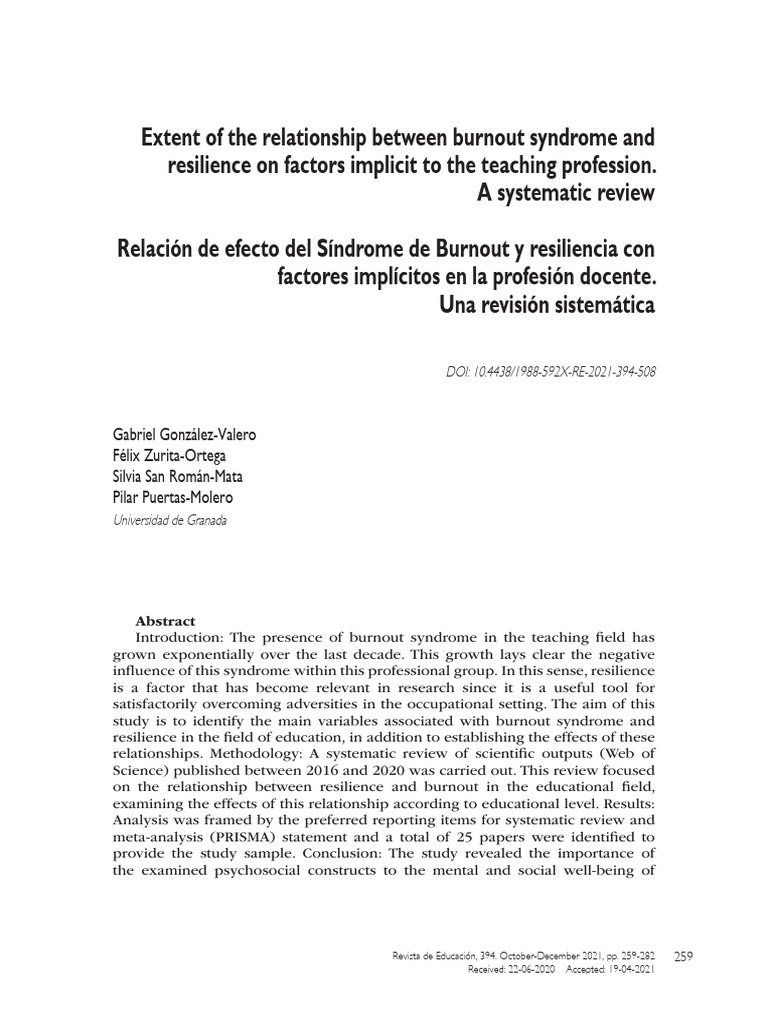 Extent of the relationship between burnout syndrome and resilience on factors implicit to the teaching profession. A systematic review

Relación de efecto del Síndrome de Burnout y resiliencia con factores implícitos en la profesión docente. Una revisión sistemática

DOI: 10.4438/1988-592X-RE-2021-394-508

Gabriel González-Valero
Félix Zurita-Ortega
Silvia San Román-Mata
Pilar Puertas-Molero
Universidad de Granada

Abstract
Introduction: The presence of burnout syndrome in the teaching field has grown exponentially over the last decade. This growth lays clear the negative influence of this syndrome within this professional group. In this sense, resilience is a factor that has become relevant in research since it is a useful tool for satisfactorily overcoming adversities in the occupational setting. The aim of this study is to identify the main variables associated with burnout syndrome and resilience in the field of education, in addition to establishing the effects of these relationships. Methodology: A systematic review of scientific outputs (Web of Science) published between 2016 and 2020 was carried out. This review focused on the relationship between resilience and burnout in the educational field, examining the effects of this relationship according to educational level. Results: Analysis was framed by the preferred reporting items for systematic review and meta-analysis (PRISMA) statement and a total of 25 papers were identified to provide the study sample. Conclusion: The study revealed the importance of the examined psychosocial constructs to the mental and social well-being of

Revista de Educación, 394. October-December 2021, pp. 259-282
Received: 22-06-2020 Accepted: 19-04-2021
259